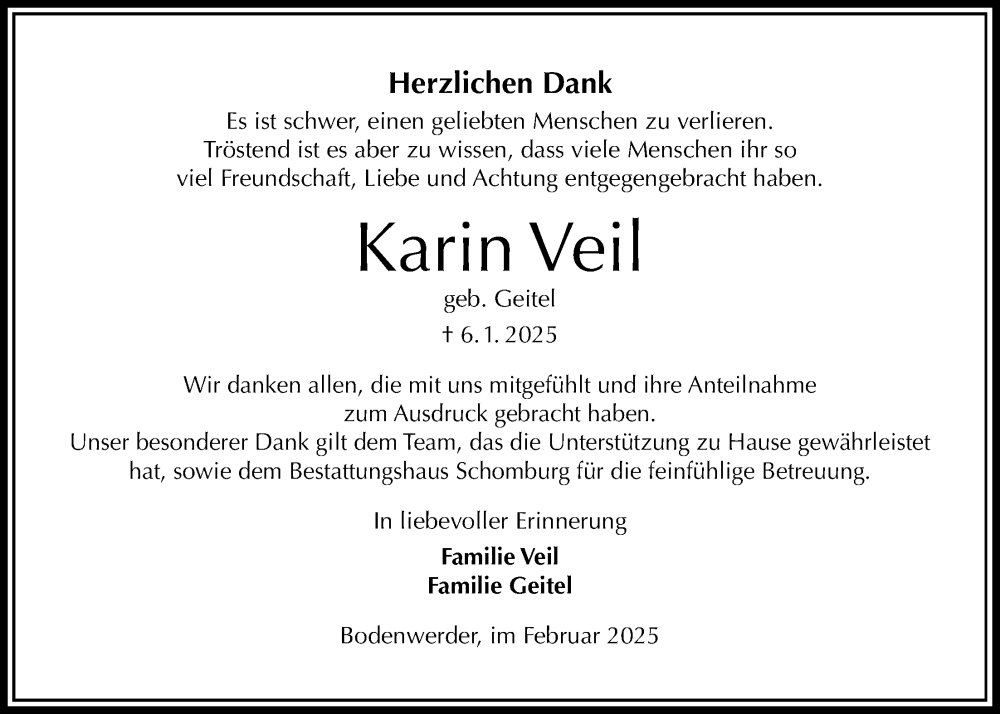 Herzlichen Dank

Es ist schwer, einen geliebten Menschen zu verlieren. Tröstend ist es aber zu wissen, dass viele Menschen ihr so viel Freundschaft, Liebe und Achtung entgegengebracht haben.

Karin Veil

geb. Geitel

† 6. 1. 2025

Wir danken allen, die mit uns mitgefühlt und ihre Anteilnahme zum Ausdruck gebracht haben. Unser besonderer Dank gilt dem Team, das die Unterstützung zu Hause gewährleistet hat, sowie dem Bestattungshaus Schomburg für die feinfühlige Betreuung.

In liebevoller Erinnerung

Familie Veil
Familie Geitel

Bodenwerder, im Februar 2025